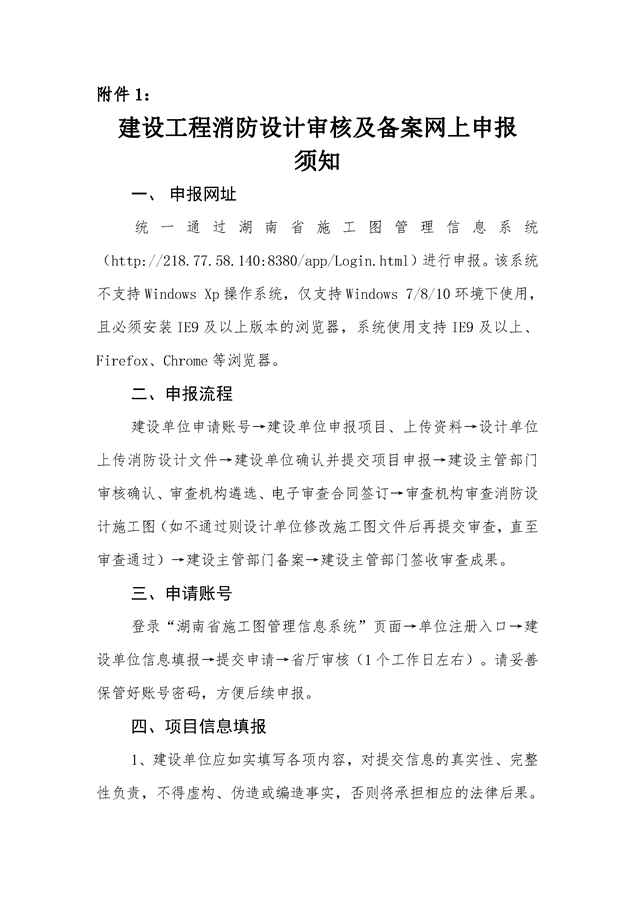 附件 1：

建设工程消防设计审核及备案网上申报须知

一、 申报网址

统一通过湖南省施工图管理信息系统（http://218.77.58.140:8380/app/Login.html）进行申报。该系统不支持 Windows Xp 操作系统，仅支持 Windows 7/8/10 环境下使用，且必须安装 IE9 及以上版本的浏览器，系统使用支持 IE9 及以上、Firefox、Chrome 等浏览器。

二、申报流程

建设单位申请账号→建设单位申报项目、上传资料→设计单位上传消防设计文件→建设单位确认并提交项目申报→建设主管部门审核确认、审查机构遴选、电子审查合同签订→审查机构审查消防设计施工图（如不通过则设计单位修改施工图文件后再提交审查，直至审查通过）→建设主管部门备案→建设主管部门签收审查成果。

三、申请账号

登录“湖南省施工图管理信息系统”页面→单位注册入口→建设单位信息填报→提交申请→省厅审核（1 个工作日左右）。请妥善保管好账号密码，方便后续申报。

四、项目信息填报

1、建设单位应如实填写各项内容，对提交信息的真实性、完整性负责，不得虚构、伪造或编造事实，否则将承担相应的法律后果。